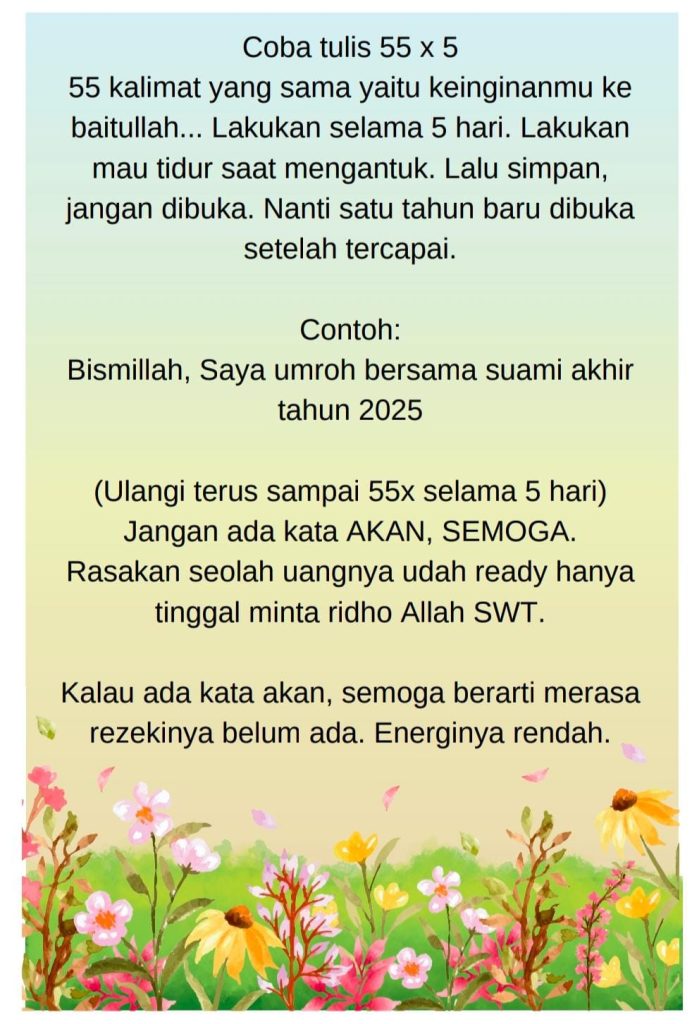 Coba tulis 55 x 5
55 kalimat yang sama yaitu keinginanmu ke baitullah... Lakukan selama 5 hari. Lakukan mau tidur saat mengantuk. Lalu simpan, jangan dibuka. Nanti satu tahun baru dibuka setelah tercapai.

Contoh:
Bismillah, Saya umroh bersama suami akhir tahun 2025

(Ulangi terus sampai 55x selama 5 hari)
Jangan ada kata AKAN, SEMOGA.
Rasakan seolah uangnya udah ready hanya tinggal minta ridho Allah SWT.

Kalau ada kata akan, semoga berarti merasa rezekinya belum ada. Energinya rendah.